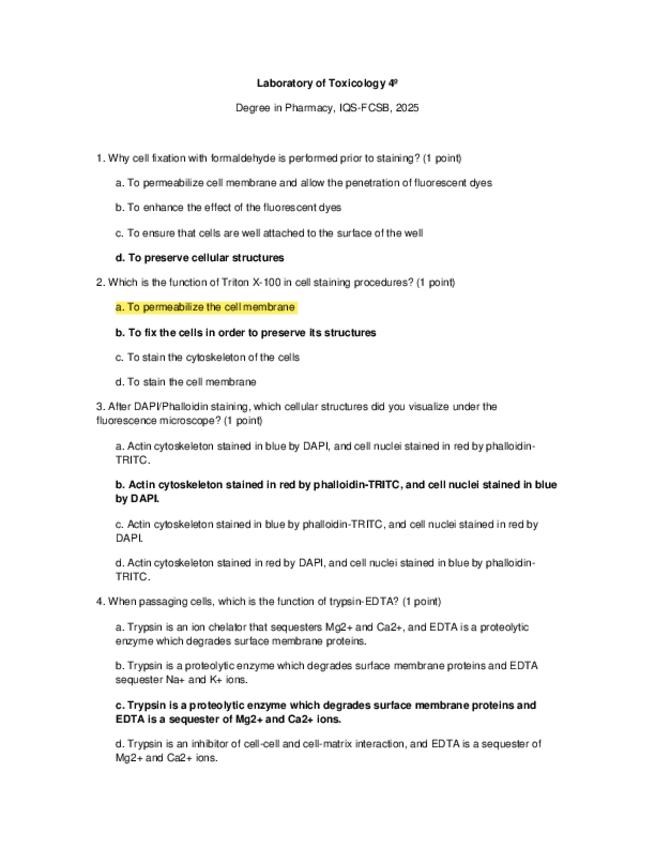 Laboratory of Toxicology 4º

Degree in Pharmacy, IQS-FCSB, 2025

1. Why cell fixation with formaldehyde is performed prior to staining? (1 point)

a. To permeabilize cell membrane and allow the penetration of fluorescent dyes

b. To enhance the effect of the fluorescent dyes

c. To ensure that cells are well attached to the surface of the well

d. To preserve cellular structures

2. Which is the function of Triton X-100 in cell staining procedures? (1 point)

a. To permeabilize the cell membrane

b. To fix the cells in order to preserve its structures

c. To stain the cytoskeleton of the cells

d. To stain the cell membrane

3. After DAPI/Phalloidin staining, which cellular structures did you visualize under the fluorescence microscope? (1 point)

a. Actin cytoskeleton stained in blue by DAPI, and cell nuclei stained in red by phalloidin-TRITC.

b. Actin cytoskeleton stained in red by phalloidin-TRITC, and cell nuclei stained in blue by DAPI.

c. Actin cytoskeleton stained in blue by phalloidin-TRITC, and cell nuclei stained in red by DAPI.

d. Actin cytoskeleton stained in red by DAPI, and cell nuclei stained in blue by phalloidin-TRITC.

4. When passaging cells, which is the function of trypsin-EDTA? (1 point)

a. Trypsin is an ion chelator that sequesters Mg2+ and Ca2+, and EDTA is a proteolytic enzyme which degrades surface membrane proteins.

b. Trypsin is a proteolytic enzyme which degrades surface membrane proteins and EDTA sequester Na+ and K+ ions.

c. Trypsin is a proteolytic enzyme which degrades surface membrane proteins and EDTA is a sequester of Mg2+ and Ca2+ ions.

d. Trypsin is an inhibitor of cell-cell and cell-matrix interaction, and EDTA is a sequester of Mg2+ and Ca2+ ions.